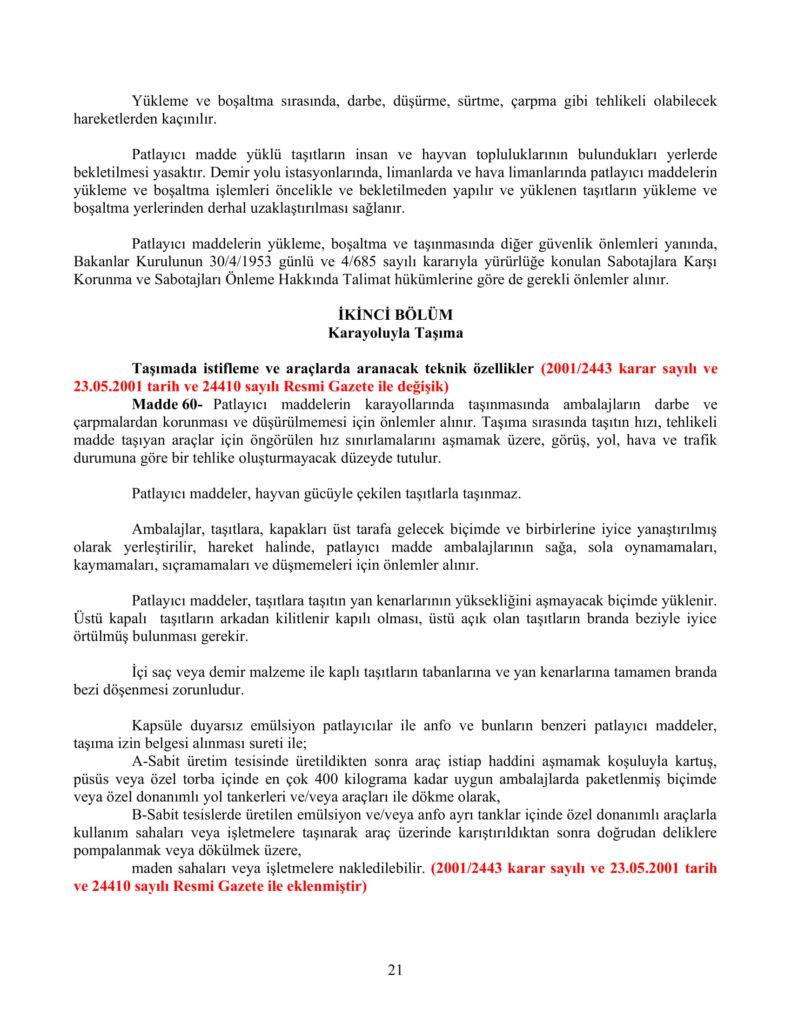 Yükleme ve boşaltma sırasında, darbe, düşürme, sürtme, çarpma gibi tehlikeli olabilecek hareketlerden kaçınılır.

Patlayıcı madde yüklü taşıtların insan ve hayvan topluluklarının bulundukları yerlerde bekletilmesi yasaktır. Demir yolu istasyonlarında, limanlarda ve hava limanlarında patlayıcı maddelerin yükleme ve boşaltma işlemleri öncelikle ve bekletilmeden yapılır ve yüklenen taşıtların yükleme ve boşaltma yerlerinden derhal uzaklaştırılması sağlanır.

Patlayıcı maddelerin yükleme, boşaltma ve taşınmasında diğer güvenlik önlemleri yanında, Bakanlar Kurulunun 30/4/1953 günlü ve 4/685 sayılı kararıyla yürürlüğe konulan Sabotajlara Karşı Korunma ve Sabotajları Önleme Hakkında Talimat hükümlerine göre de gerekli önlemler alınır.

İKİNCİ BÖLÜM
Karayoluyla Taşıma

Taşımada istifleme ve araçlarda aranacak teknik özellikler (2001/2443 karar sayılı ve 23.05.2001 tarih ve 24410 sayılı Resmi Gazete ile değişik)
Madde 60- Patlayıcı maddelerin karayollarında taşınmasında ambalajların darbe ve çarpmalardan korunması ve düşürülmemesi için önlemler alınır. Taşıma sırasında taşıtın hızı, tehlikeli madde taşıyan araçlar için öngörülen hız sınırlamalarını aşmamak üzere, görüş, yol, hava ve trafik durumuna göre bir tehlike oluşturmayacak düzeyde tutulur.

Patlayıcı maddeler, hayvan gücüyle çekilen taşıtlarla taşınmaz.

Ambalajlar, taşıtlara, kapakları üst tarafa gelecek biçimde ve birbirlerine iyice yanaştırılmış olarak yerleştirilir, hareket halinde, patlayıcı madde ambalajlarının sağa, sola oynamamaları, kaymamaları, sıçramamaları ve düşmemeleri için önlemler alınır.

Patlayıcı maddeler, taşıtlara taşıtın yan kenarlarının yüksekliğini aşmayacak biçimde yüklenir. Üstü kapalı taşıtların arkadan kilitlenir kapılı olması, üstü açık olan taşıtların branda beziyle iyice örtülmüş bulunması gerekir.

İçi saç veya demir malzeme ile kaplı taşıtların tabanlarına ve yan kenarlarına tamamen branda bezi döşenmesi zorunludur.

Kapsüle duyarsız emülsiyon patlayıcılar ile anfo ve bunların benzeri patlayıcı maddeler, taşıma izin belgesi alınması sureti ile;
A-Sabit üretim tesisinde üretildikten sonra araç istiap haddini aşmamak koşuluyla kartuş, püsüs veya özel torba içinde en çok 400 kilograma kadar uygun ambalajlarda paketlenmiş biçimde veya özel donanımlı yol tankerleri ve/veya araçları ile dökme olarak,
B-Sabit tesislerde üretilen emülsiyon ve/veya anfo ayrı tanklar içinde özel donanımlı araçlarla kullanım sahaları veya işletmelere taşınarak araç üzerinde karıştırıldıktan sonra doğrudan deliklere pompalanmak veya dökülmek üzere,
maden sahaları veya işletmelere nakledilebilir. (2001/2443 karar sayılı ve 23.05.2001 tarih ve 24410 sayılı Resmi Gazete ile eklenmiştir)

21